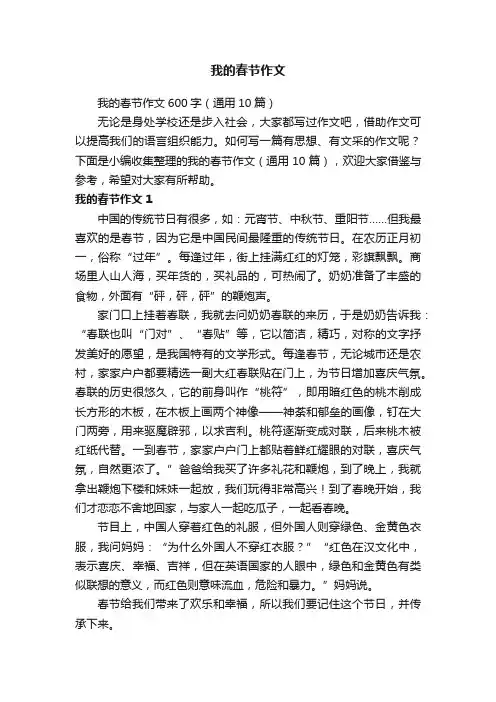 我的春节作文

我的春节作文600字（通用10篇）

无论是身处学校还是步入社会，大家都写过作文吧，借助作文可以提高我们的语言组织能力。如何写一篇有思想、有文采的作文呢？下面是小编收集整理的我的春节作文（通用10篇），欢迎大家借鉴与参考，希望对大家有所帮助。

我的春节作文1

中国的传统节日有很多，如：元宵节、中秋节、重阳节……但我最喜欢的是春节，因为它是中国民间最隆重的传统节日。在农历正月初一，俗称“过年”。每逢过年，街上挂满红红的灯笼，彩旗飘飘。商场里人山人海，买年货的，买礼品的，可热闹了。奶奶准备了丰盛的食物，外面有“砰，砰，砰”的鞭炮声。

家门口上挂着春联，我就去问奶奶春联的来历，于是奶奶告诉我：“春联也叫“门对”、“春贴”等，它以简洁，精巧，对称的文字抒发美好的愿望，是我国特有的文学形式。每逢春节，无论城市还是农村，家家户户都要精选一副大红春联贴在门上，为节日增加喜庆气氛。春联的历史很悠久，它的前身叫作“桃符”，即用暗红色的桃木削成长方形的木板，在木板上画两个神像——神荼和郁垒的画像，钉在大门两旁，用来驱魔辟邪，以求吉利。桃符逐渐变成对联，后来桃木被红纸代替。一到春节，家家户户门上都贴着鲜红耀眼的对联，喜庆气氛，自然更浓了。”爸爸给我买了许多礼花和鞭炮，到了晚上，我就拿出鞭炮下楼和妹妹一起放，我们玩得非常高兴！到了春晚开始，我们才恋恋不舍地回家，与家人一起吃瓜子，一起看春晚。

节目上，中国人穿着红色的礼服，但外国人则穿绿色、金黄色衣服，我问妈妈：“为什么外国人不穿红衣服？”“红色在汉文化中，表示喜庆、幸福、吉祥，但在英语国家的人眼中，绿色和金黄色有类似联想的意义，而红色则意味流血，危险和暴力。”妈妈说。

春节给我们带来了欢乐和幸福，所以我们要记住这个节日，并传承下来。